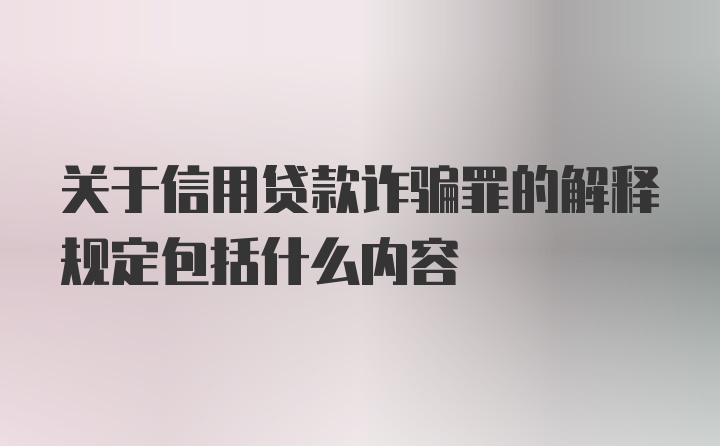 关于信用贷款诈骗罪的解释规定包括什么内容